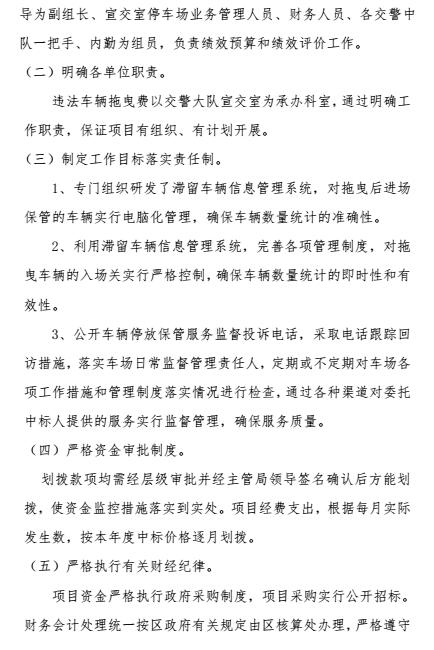 导为副组长、宣交室停车场业务管理人员、财务人员、各交警中队一把手、内勤为组员，负责绩效预算和绩效评价工作。

（二）明确各单位职责。

违法车辆拖曳费以交警大队宣交室为承办科室，通过明确工作职责，保证项目有组织、有计划开展。

（三）制定工作目标落实责任制。

1、专门组织研发了滞留车辆信息管理系统，对拖曳后进场保管的车辆实行电脑化管理，确保车辆数量统计的准确性。

2、利用滞留车辆信息管理系统，完善各项管理制度，对拖曳车辆的入场关实行严格控制，确保车辆数量统计的即时性和有效性。

3、公开车辆停放保管服务监督投诉电话，采取电话跟踪回访措施，落实车场日常监督管理责任人，定期或不定期对车场各项工作措施和管理制度落实情况进行检查，通过各种渠道对委托中标人提供的服务实行监督管理，确保服务质量。

（四）严格资金审批制度。

划拨款项均需经层级审批并经主管局领导签名确认后方能划拨，使资金监控措施落实到实处。项目经费支出，根据每月实际发生数，按本年度中标价格逐月划拨。

（五）严格执行有关财经纪律。

项目资金严格执行政府采购制度，项目采购实行公开招标。财务会计处理统一按区政府有关规定由区核算处办理，严格遵守